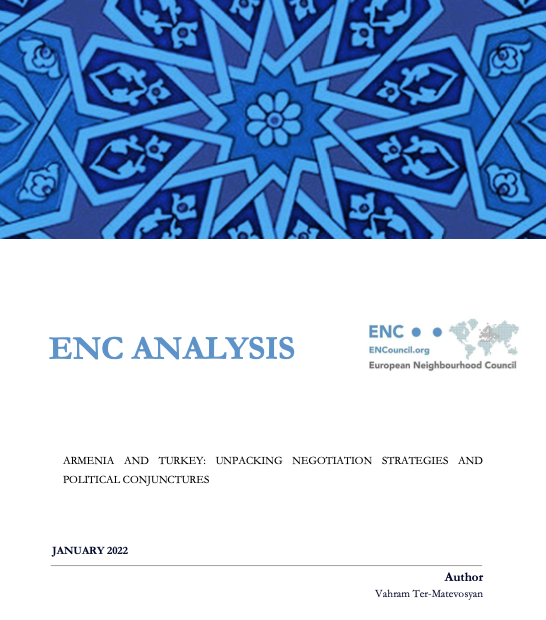 ENC ANALYSIS

ENC
ENCouncil.org
European Neighbourhood Council

ARMENIA AND TURKEY: UNPACKING NEGOTIATION STRATEGIES AND POLITICAL CONJUNCTURES

JANUARY 2022

Author
Vahram Ter-Matevosyan